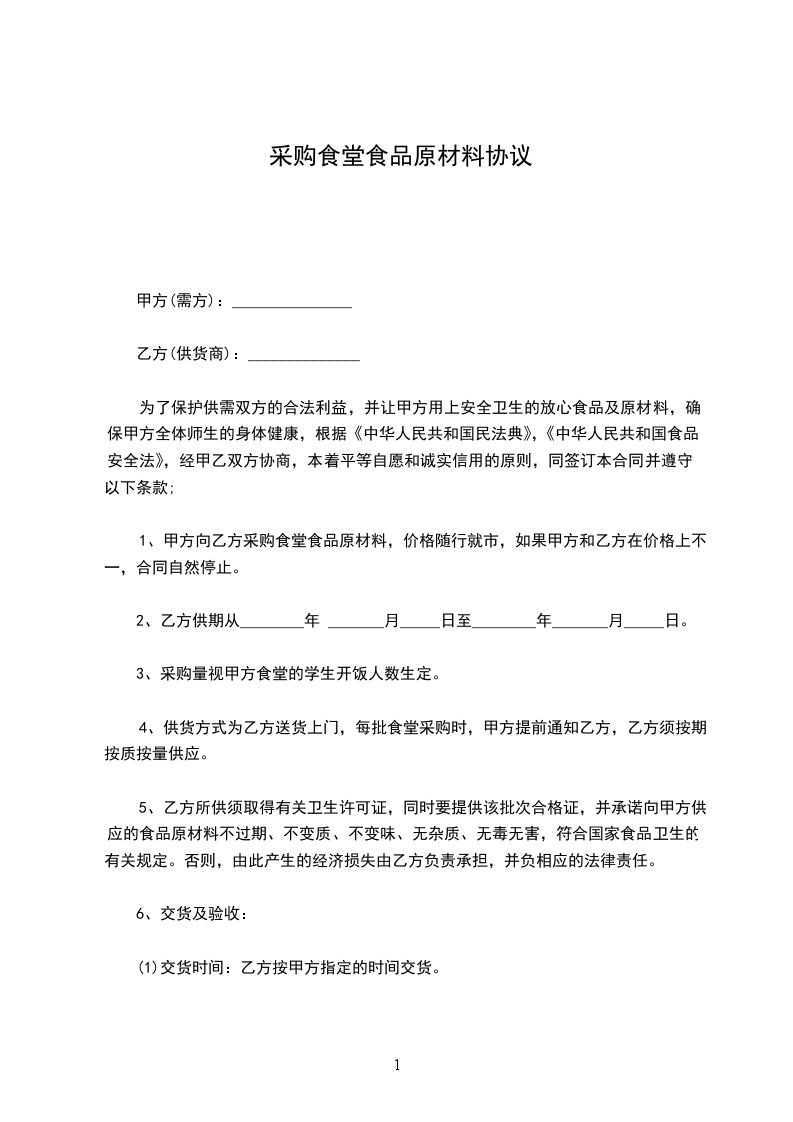 采购食堂食品原材料协议

甲方(需方)：_______________

乙方(供货商)：______________

为了保护供需双方的合法利益，并让甲方用上安全卫生的放心食品及原材料，确保甲方全体师生的身体健康，根据《中华人民共和国民法典》,《中华人民共和国食品安全法》，经甲乙双方协商，本着平等自愿和诚实信用的原则，同签订本合同并遵守以下条款;

1、甲方向乙方采购食堂食品原材料，价格随行就市，如果甲方和乙方在价格上不一，合同自然停止。

2、乙方供期从________年 _______月_____日至________年_______月_____日。

3、采购量视甲方食堂的学生开饭人数生定。

4、供货方式为乙方送货上门，每批食堂采购时，甲方提前通知乙方，乙方须按期按质按量供应。

5、乙方所供须取得有关卫生许可证，同时要提供该批次合格证，并承诺向甲方供应的食品原材料不过期、不变质、不变味、无杂质、无毒无害，符合国家食品卫生的有关规定。否则，由此产生的经济损失由乙方负责承担，并负相应的法律责任。

6、交货及验收：

(1)交货时间：乙方按甲方指定的时间交货。

1